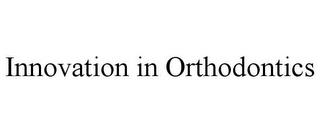 Innovation in Orthodontics